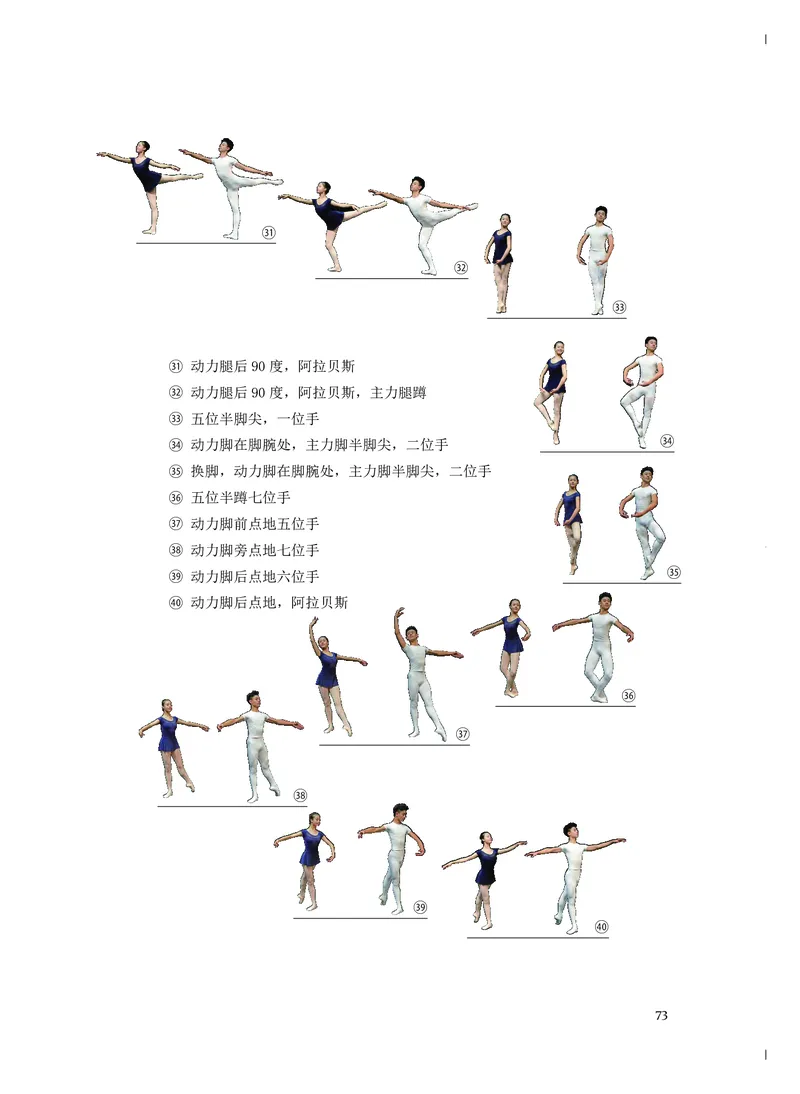 ㉛

㉜

㉝

㉛ 动力腿后 90 度，阿拉贝斯
㉜ 动力腿后 90 度，阿拉贝斯，主力腿蹲
㉝ 五位半脚尖，一位手
㉞ 动力脚在脚腕处，主力脚半脚尖，二位手
㉟ 换脚，动力脚在脚腕处，主力脚半脚尖，二位手
㊱ 五位半蹲七位手
㊲ 动力脚前点地五位手
㊳ 动力脚旁点地七位手
㊴ 动力脚后点地六位手
㊵ 动力脚后点地，阿拉贝斯

㉞

㉟

㊱

㊲

㊳

㊴

㊵

73